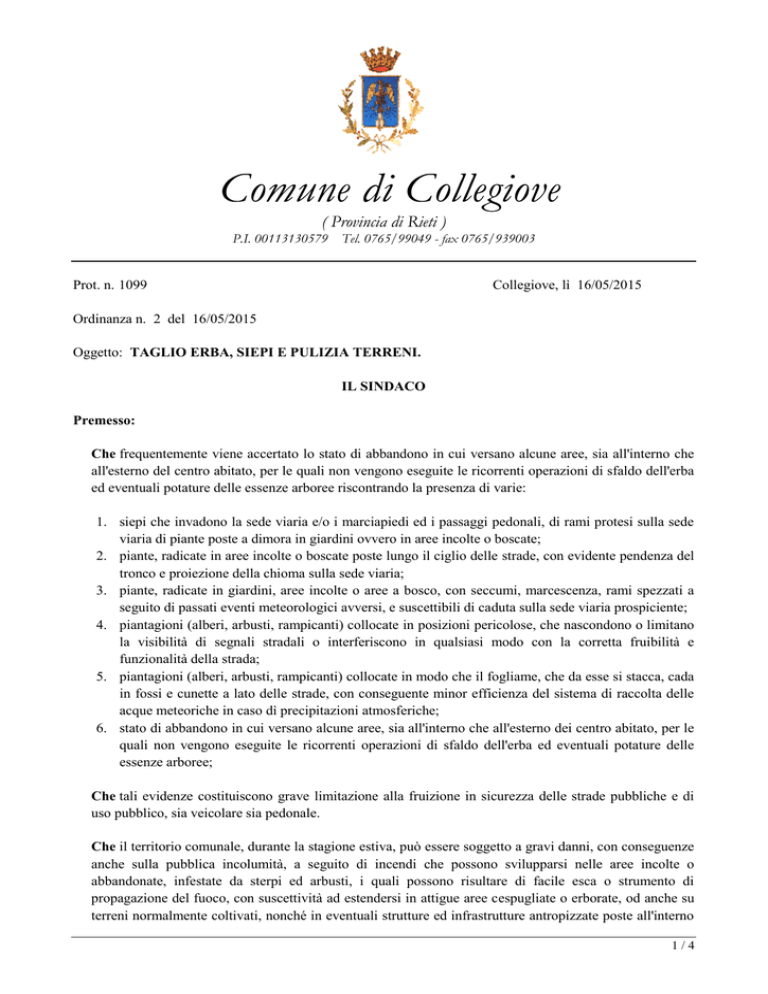 Comune di Collegiove

( Provincia di Rieti )

P.I. 00113130579 Tel. 0765/99049 - fax 0765/939003

Prot. n. 1099

Collegiove, lì 16/05/2015

Ordinanza n. 2 del 16/05/2015

Oggetto: TAGLIO ERBA, SIEPI E PULIZIA TERRENI.

IL SINDACO

Premesso:

Che frequentemente viene accertato lo stato di abbandono in cui versano alcune aree, sia all'interno che all'esterno del centro abitato, per le quali non vengono eseguite le ricorrenti operazioni di sfaldo dell'erba ed eventuali potature delle essenze arboree riscontrando la presenza di varie:

1. siepi che invadono la sede viaria e/o i marciapiedi ed i passaggi pedonali, di rami protesi sulla sede viaria di piante poste a dimora in giardini ovvero in aree incolte o boscate;
2. piante, radicate in aree incolte o boscate poste lungo il ciglio delle strade, con evidente pendenza del tronco e proiezione della chioma sulla sede viaria;
3. piante, radicate in giardini, aree incolte o aree a bosco, con seccumi, marcescenza, rami spezzati a seguito di passati eventi meteorologici avversi, e suscettibili di caduta sulla sede viaria prospiciente;
4. piantagioni (alberi, arbusti, rampicanti) collocate in posizioni pericolose, che nascondono o limitano la visibilità di segnali stradali o interferiscono in qualsiasi modo con la corretta fruibilità e funzionalità della strada;
5. piantagioni (alberi, arbusti, rampicanti) collocate in modo che il fogliame, che da esse si stacca, cada in fossi e cunette a lato delle strade, con conseguente minor efficienza del sistema di raccolta delle acque meteoriche in caso di precipitazioni atmosferiche;
6. stato di abbandono in cui versano alcune aree, sia all'interno che all'esterno dei centro abitato, per le quali non vengono eseguite le ricorrenti operazioni di sfaldo dell'erba ed eventuali potature delle essenze arboree;

Che tali evidenze costituiscono grave limitazione alla fruizione in sicurezza delle strade pubbliche e di uso pubblico, sia veicolare sia pedonale.

Che il territorio comunale, durante la stagione estiva, può essere soggetto a gravi danni, con conseguenze anche sulla pubblica incolumità, a seguito di incendi che possono svilupparsi nelle aree incolte o abbandonate, infestate da sterpi ed arbusti, i quali possono risultare di facile esca o strumento di propagazione del fuoco, con suscettività ad estendersi in attigue aree cespugliate o erborate, od anche su terreni normalmente coltivati, nonché in eventuali strutture ed infrastrutture antropizzate poste all'interno

1 / 4